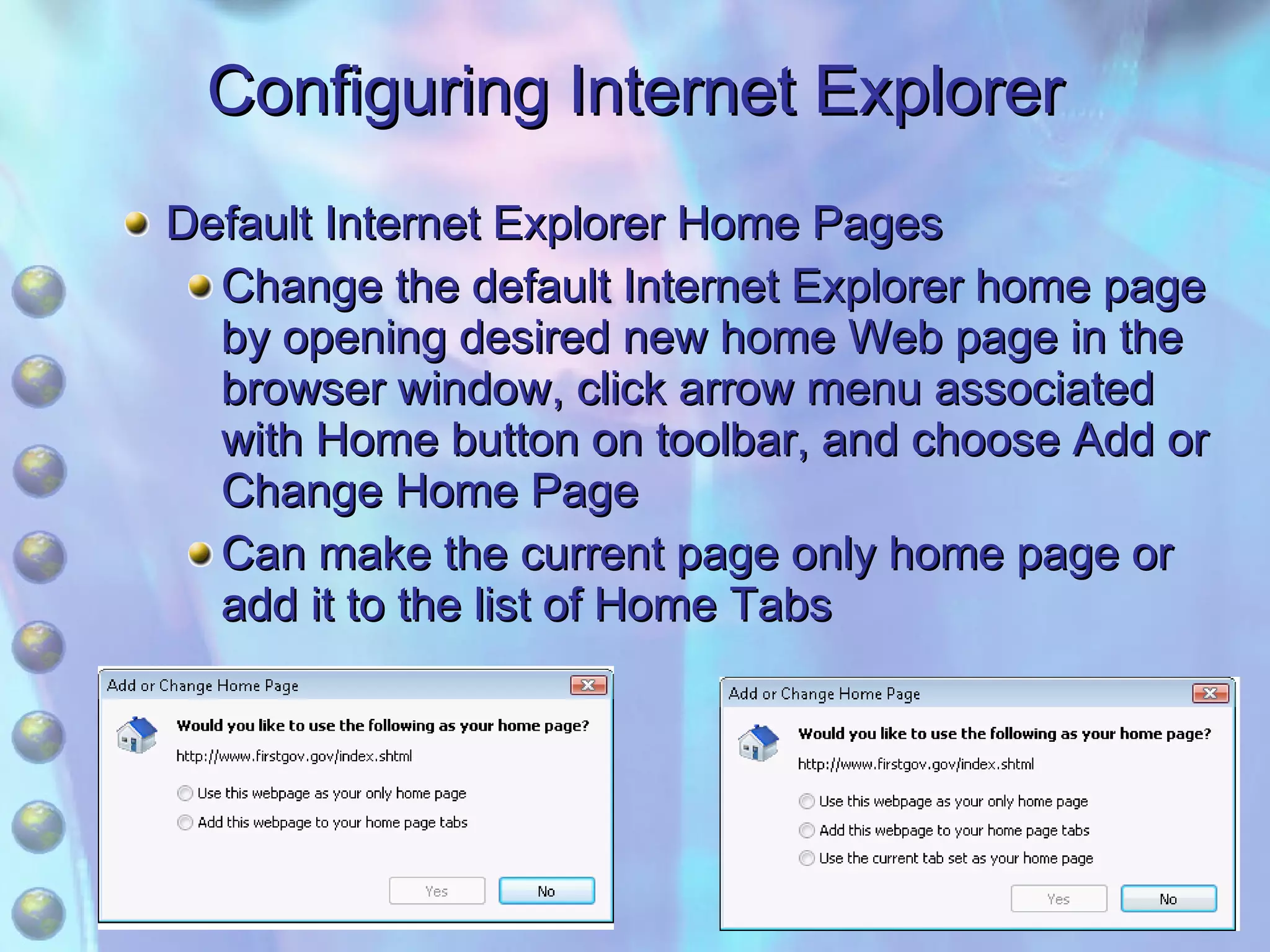 Configuring Internet Explorer

Default Internet Explorer Home Pages

Change the default Internet Explorer home page by opening desired new home Web page in the browser window, click arrow menu associated with Home button on toolbar, and choose Add or Change Home Page

Can make the current page only home page or add it to the list of Home Tabs

Add or Change Home Page

Would you like to use the following as your home page?

http://www.firstgov.gov/index.shtml

Use this webpage as your only home page

Add this webpage to your home page tabs

Yes

No

Add or Change Home Page

Would you like to use the following as your home page?

http://www.firstgov.gov/index.shtml

Use this webpage as your only home page

Add this webpage to your home page tabs

Use the current tab set as your home page

Yes

No